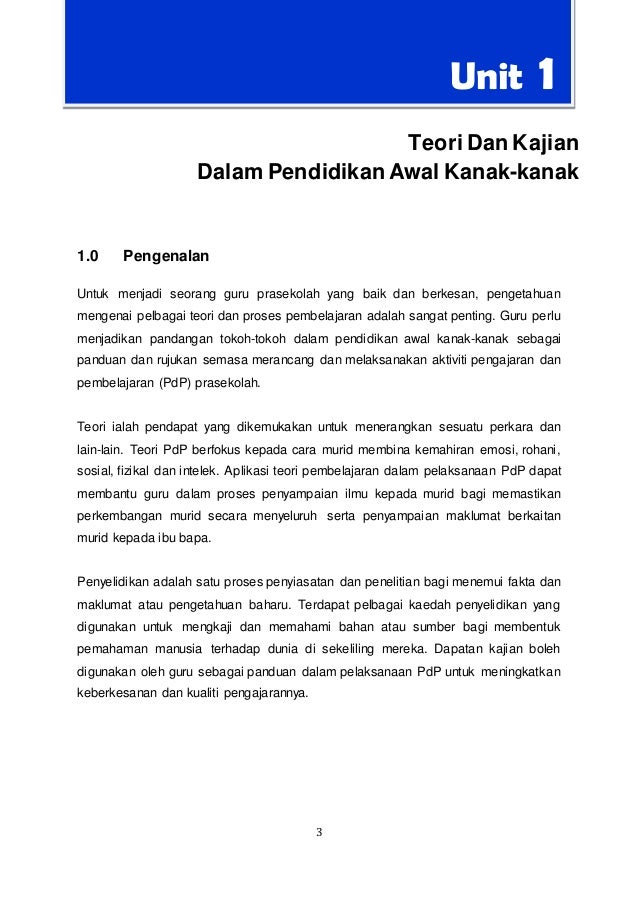 Unit 1

Teori Dan Kajian
Dalam Pendidikan Awal Kanak-kanak

1.0 Pengenalan

Untuk menjadi seorang guru prasekolah yang baik dan berkesan, pengetahuan mengenai pelbagai teori dan proses pembelajaran adalah sangat penting. Guru perlu menjadikan pandangan tokoh-tokoh dalam pendidikan awal kanak-kanak sebagai panduan dan rujukan semasa merancang dan melaksanakan aktiviti pengajaran dan pembelajaran (PdP) prasekolah.

Teori ialah pendapat yang dikemukakan untuk menerangkan sesuatu perkara dan lain-lain. Teori PdP berfokus kepada cara murid membina kemahiran emosi, rohani, sosial, fizikal dan intelek. Aplikasi teori pembelajaran dalam pelaksanaan PdP dapat membantu guru dalam proses penyampaian ilmu kepada murid bagi memastikan perkembangan murid secara menyeluruh serta penyampaian maklumat berkaitan murid kepada ibu bapa.

Penyelidikan adalah satu proses penyiasatan dan penelitian bagi menemui fakta dan maklumat atau pengetahuan baharu. Terdapat pelbagai kaedah penyelidikan yang digunakan untuk mengkaji dan memahami bahan atau sumber bagi membentuk pemahaman manusia terhadap dunia di sekeliling mereka. Dapatan kajian boleh digunakan oleh guru sebagai panduan dalam pelaksanaan PdP untuk meningkatkan keberkesanan dan kualiti pengajarannya.

3